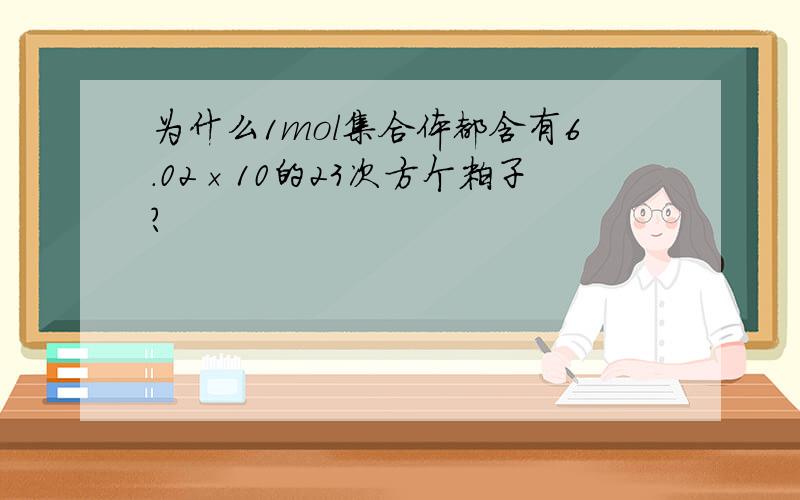 为什么1mol集合体都含有6.02×10的23次方个粒子?